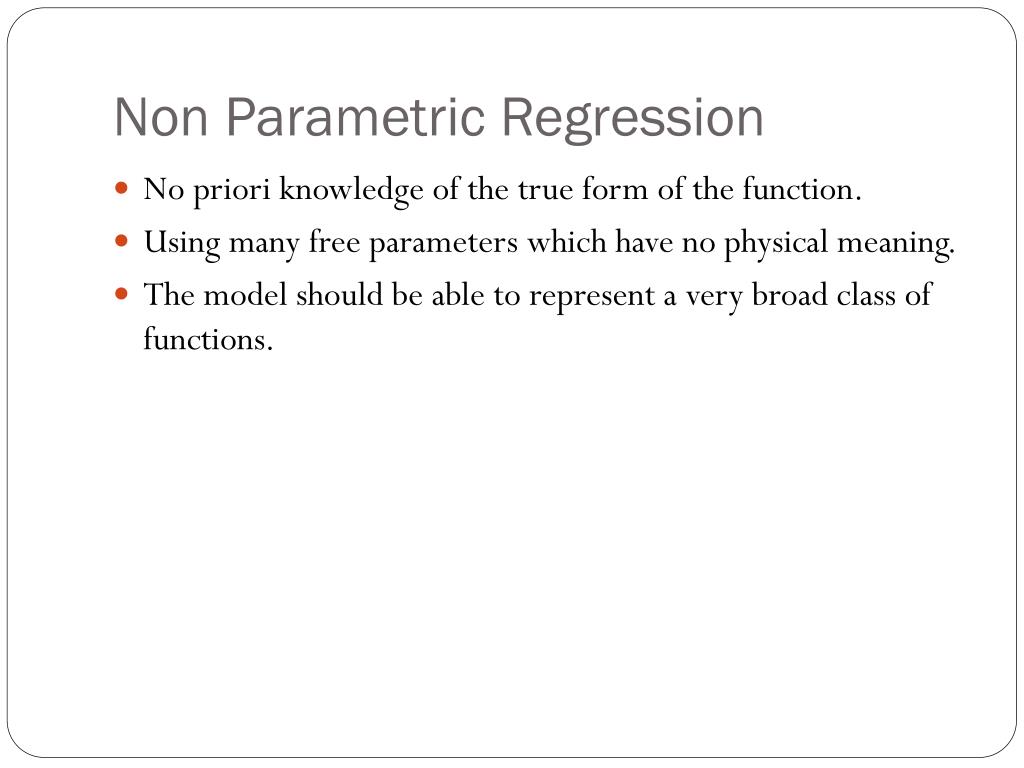 Non Parametric Regression

- No priori knowledge of the true form of the function.
- Using many free parameters which have no physical meaning.
- The model should be able to represent a very broad class of functions.